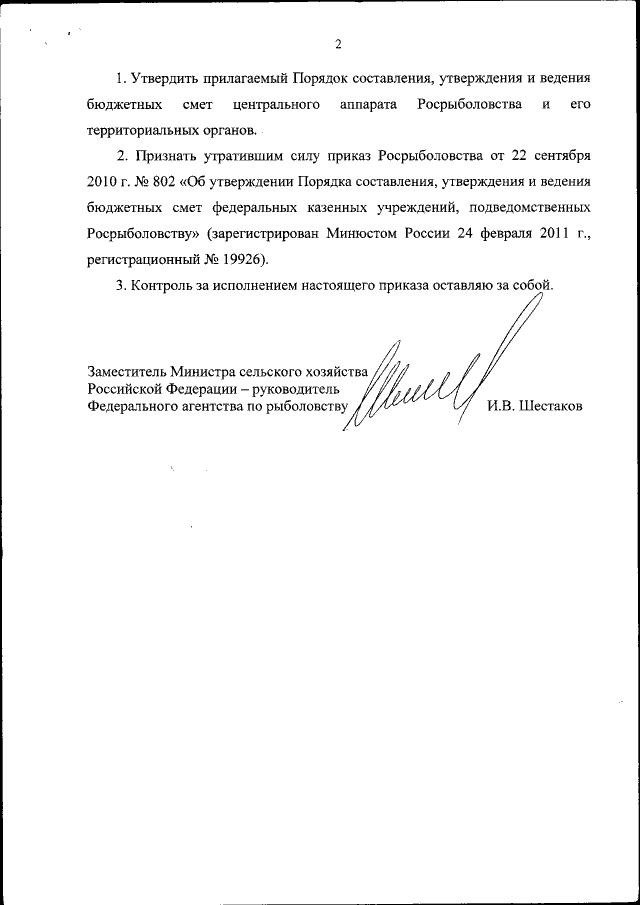 2

1. Утвердить прилагаемый Порядок составления, утверждения и ведения бюджетных смет центрального аппарата Росрыболовства и его территориальных органов.

2. Признать утратившим силу приказ Росрыболовства от 22 сентября 2010 г. № 802 «Об утверждении Порядка составления, утверждения и ведения бюджетных смет федеральных казенных учреждений, подведомственных Росрыболовству» (зарегистрирован Минюстом России 24 февраля 2011 г., регистрационный № 19926).

3. Контроль за исполнением настоящего приказа оставляю за собой.

Заместитель Министра сельского хозяйства Российской Федерации – руководитель Федерального агентства по рыболовству

И.В. Шестаков